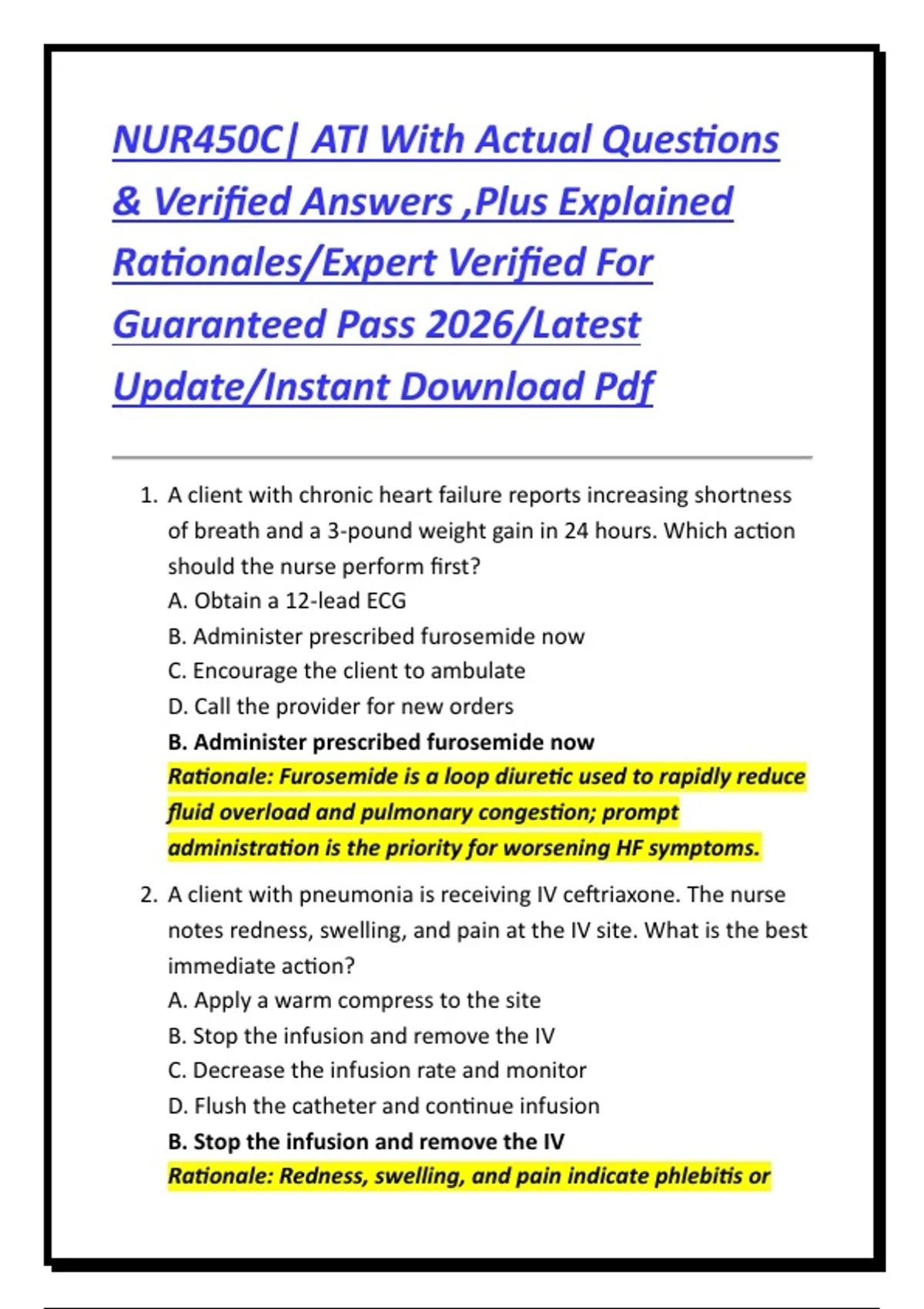 NUR450C| ATI With Actual Questions & Verified Answers ,Plus Explained Rationales/Expert Verified For Guaranteed Pass 2026/Latest Update/Instant Download Pdf

1. A client with chronic heart failure reports increasing shortness of breath and a 3-pound weight gain in 24 hours. Which action should the nurse perform first?
A. Obtain a 12-lead ECG
B. Administer prescribed furosemide now
C. Encourage the client to ambulate
D. Call the provider for new orders
B. Administer prescribed furosemide now
Rationale: Furosemide is a loop diuretic used to rapidly reduce fluid overload and pulmonary congestion; prompt administration is the priority for worsening HF symptoms.

2. A client with pneumonia is receiving IV ceftriaxone. The nurse notes redness, swelling, and pain at the IV site. What is the best immediate action?
A. Apply a warm compress to the site
B. Stop the infusion and remove the IV
C. Decrease the infusion rate and monitor
D. Flush the catheter and continue infusion
B. Stop the infusion and remove the IV
Rationale: Redness, swelling, and pain indicate phlebitis or